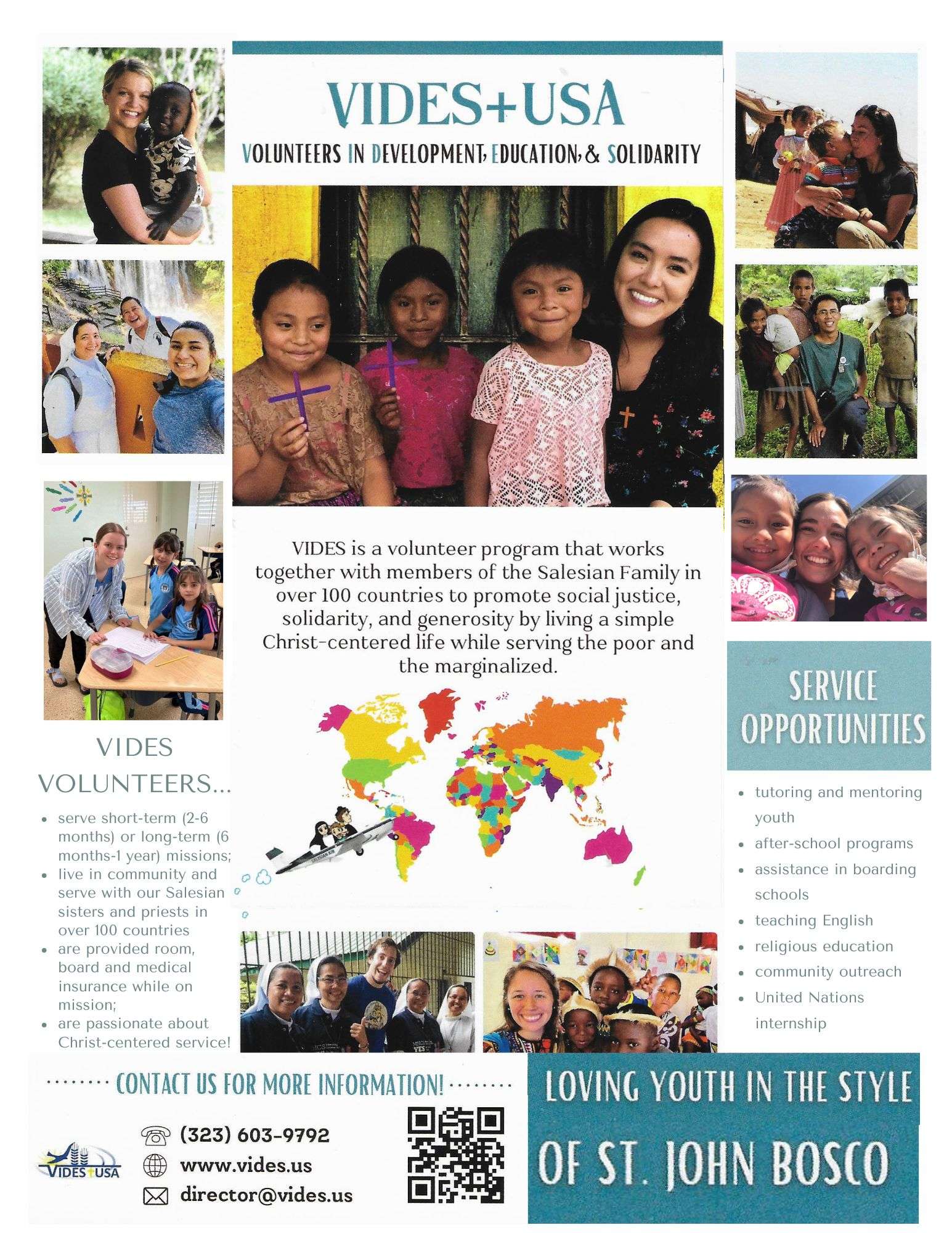 VIDES+USA

VOLUNTEERS IN DEVELOPMENT, EDUCATION, & SOLIDARITY

VIDES is a volunteer program that works together with members of the Salesian Family in over 100 countries to promote social justice, solidarity, and generosity by living a simple Christ-centered life while serving the poor and the marginalized.

SALESIAN AIR

VIDES VOLUNTEERS...

- serve short-term (2-6 months) or long-term (6 months-1 year) missions;
- live in community and serve with our Salesian sisters and priests in over 100 countries
- are provided room, board and medical insurance while on mission;
- are passionate about Christ-centered service!

SERVICE OPPORTUNITIES

- tutoring and mentoring youth
- after-school programs
- assistance in boarding schools
- teaching English
- religious education
- community outreach
- United Nations internship

CONTACT US FOR MORE INFORMATION!

VIDES+USA

(323) 603-9792
www.vides.us
director@vides.us

LOVING YOUTH IN THE STYLE OF ST. JOHN BOSCO